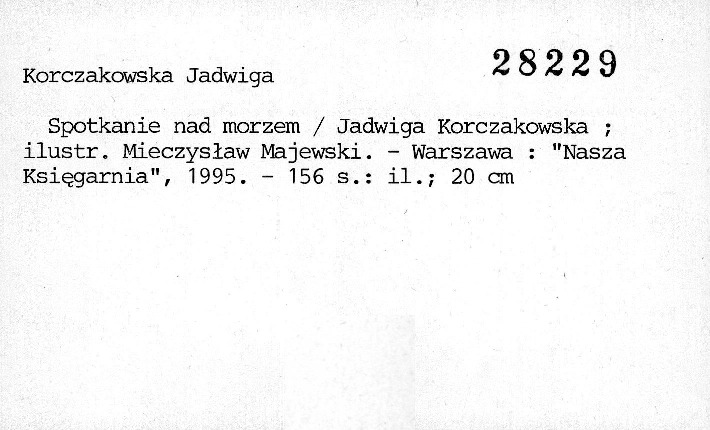 Korczakowska Jadwiga

28229

Spotkanie nad morzem / Jadwiga Korczakowska ; ilustr. Mieczysław Majewski. - Warszawa : "Nasza Księgarnia", 1995. - 156 s.: il.; 20 cm